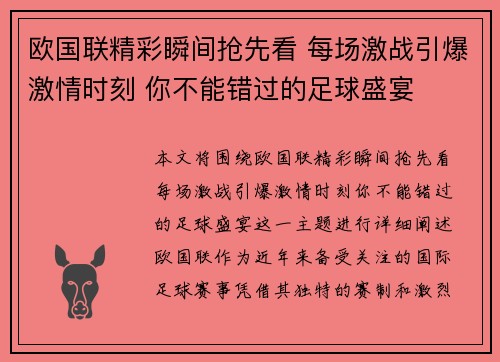 欧国联精彩瞬间抢先看 每场激战引爆激情时刻 你不能错过的足球盛宴

本文将围绕欧国联精彩瞬间抢先看每场激战引爆激情时刻你不能错过的足球盛宴这一主题进行详细阐述欧国联作为近年来备受关注的国际足球赛事凭借其独特的赛制和激烈